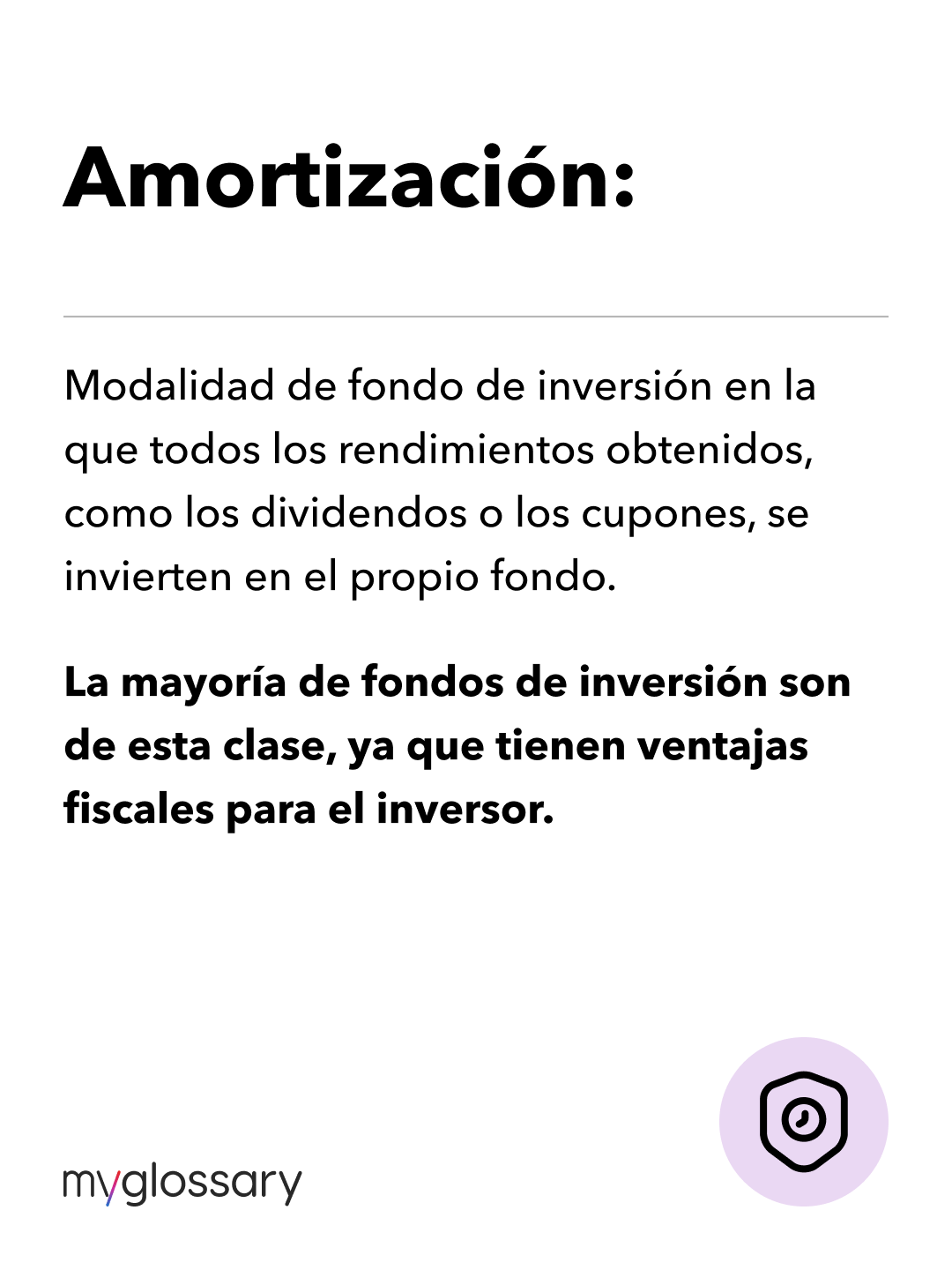 Amortización:

Modalidad de fondo de inversión en la que todos los rendimientos obtenidos, como los dividendos o los cupones, se invierten en el propio fondo.

La mayoría de fondos de inversión son de esta clase, ya que tienen ventajas fiscales para el inversor.

myglossary